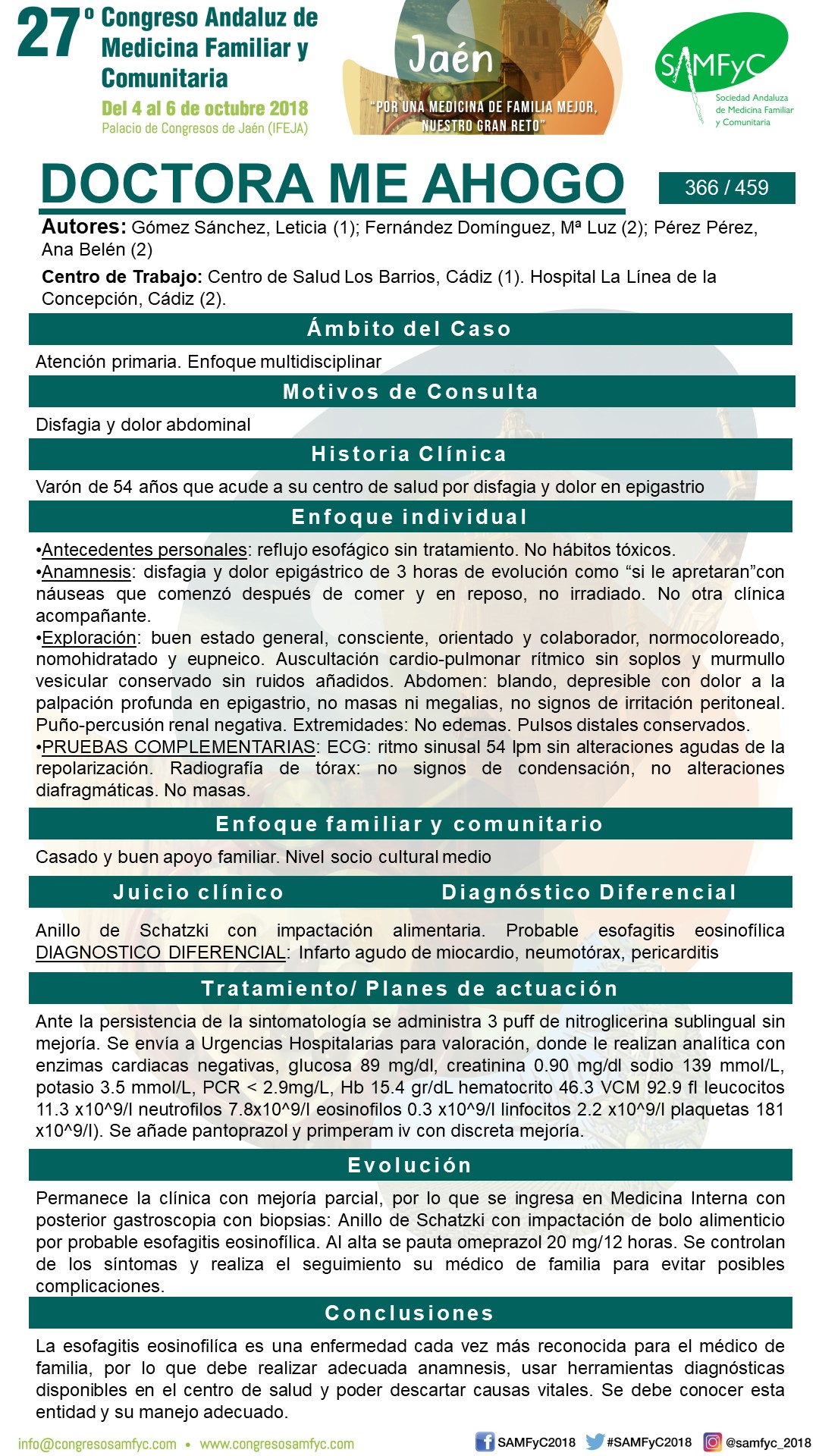 27º Congreso Andaluz de Medicina Familiar y Comunitaria
Del 4 al 6 de octubre 2018
Palacio de Congresos de Jaén (IFEJA)

Jaén
"POR UNA MEDICINA DE FAMILIA MEJOR, NUESTRO GRAN RETO"

SAMFyC
Sociedad Andaluza de Medicina Familiar y Comunitaria

DOCTORA ME AHOGO

366 / 459

Autores: Gómez Sánchez, Leticia (1); Fernández Domínguez, Mª Luz (2); Pérez Pérez, Ana Belén (2)

Centro de Trabajo: Centro de Salud Los Barrios, Cádiz (1). Hospital La Línea de la Concepción, Cádiz (2).

Ámbito del Caso

Atención primaria. Enfoque multidisciplinar

Motivos de Consulta

Disfagia y dolor abdominal

Historia Clínica

Varón de 54 años que acude a su centro de salud por disfagia y dolor en epigastrio

Enfoque individual

•Antecedentes personales: reflujo esofágico sin tratamiento. No hábitos tóxicos.
•Anamnesis: disfagia y dolor epigástrico de 3 horas de evolución como "si le apretaran"con náuseas que comenzó después de comer y en reposo, no irradiado. No otra clínica acompañante.
•Exploración: buen estado general, consciente, orientado y colaborador, normocoloreado, nomohidratado y eupneico. Auscultación cardio-pulmonar rítmico sin soplos y murmullo vesicular conservado sin ruidos añadidos. Abdomen: blando, depresible con dolor a la palpación profunda en epigastrio, no masas ni megalias, no signos de irritación peritoneal. Puño-percusión renal negativa. Extremidades: No edemas. Pulsos distales conservados.
•PRUEBAS COMPLEMENTARIAS: ECG: ritmo sinusal 54 lpm sin alteraciones agudas de la repolarización. Radiografía de tórax: no signos de condensación, no alteraciones diafragmáticas. No masas.

Enfoque familiar y comunitario

Casado y buen apoyo familiar. Nivel socio cultural medio

Juicio clínico

Diagnóstico Diferencial

Anillo de Schatzki con impactación alimentaria. Probable esofagitis eosinofílica DIAGNOSTICO DIFERENCIAL: Infarto agudo de miocardio, neumotórax, pericarditis

Tratamiento/ Planes de actuación

Ante la persistencia de la sintomatología se administra 3 puff de nitroglicerina sublingual sin mejoría. Se envía a Urgencias Hospitalarias para valoración, donde le realizan analítica con enzimas cardiacas negativas, glucosa 89 mg/dl, creatinina 0.90 mg/dl sodio 139 mmol/L, potasio 3.5 mmol/L, PCR < 2.9mg/L, Hb 15.4 gr/dL hematocrito 46.3 VCM 92.9 fl leucocitos 11.3 x10^9/l neutrofilos 7.8x10^9/l eosinofilos 0.3 x10^9/l linfocitos 2.2 x10^9/l plaquetas 181 x10^9/l). Se añade pantoprazol y primperam iv con discreta mejoría.

Evolución

Permanece la clínica con mejoría parcial, por lo que se ingresa en Medicina Interna con posterior gastroscopia con biopsias: Anillo de Schatzki con impactación de bolo alimenticio por probable esofagitis eosinofílica. Al alta se pauta omeprazol 20 mg/12 horas. Se controlan de los síntomas y realiza el seguimiento su médico de familia para evitar posibles complicaciones.

Conclusiones

La esofagitis eosinofilíca es una enfermedad cada vez más reconocida para el médico de familia, por lo que debe realizar adecuada anamnesis, usar herramientas diagnósticas disponibles en el centro de salud y poder descartar causas vitales. Se debe conocer esta entidad y su manejo adecuado.

info@congresosamfyc.com • www.congresosamfyc.com
SAMFyC2018 #SAMFyC2018 @samfyc_2018